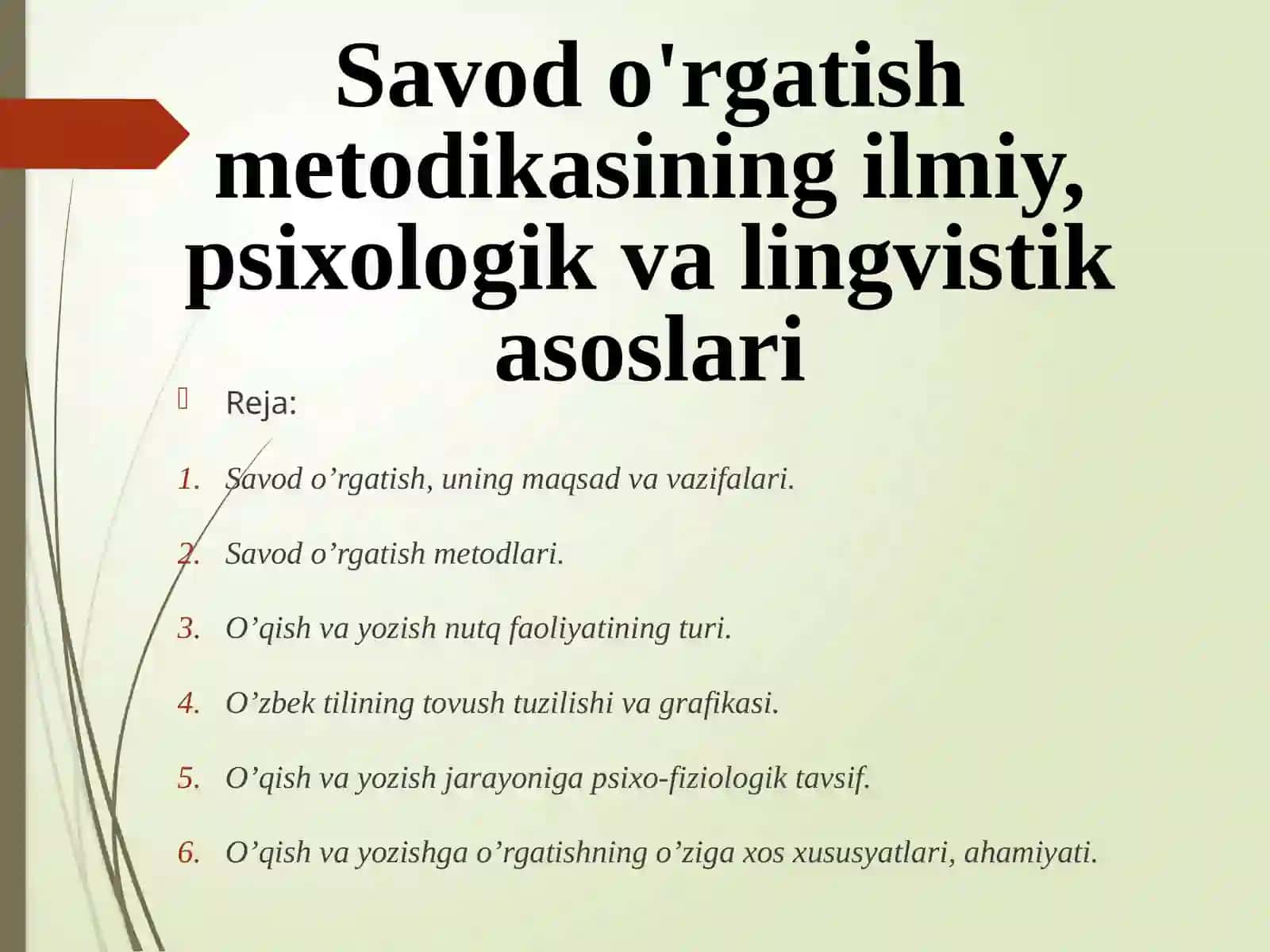 Savod o'rgatish metodikasining ilmiy, psixologik va lingvistik asoslari

Reja:

1. Savod o’rgatish, uning maqsad va vazifalari.
2. Savod o’rgatish metodlari.
3. O’qish va yozish nutq faoliyatining turi.
4. O’zbek tilining tovush tuzilishi va grafikasi.
5. O’qish va yozish jarayoniga psixo-fiziologik tavsif.
6. O’qish va yozishga o’rgatishning o’ziga xos xususyatlari, ahamiyati.